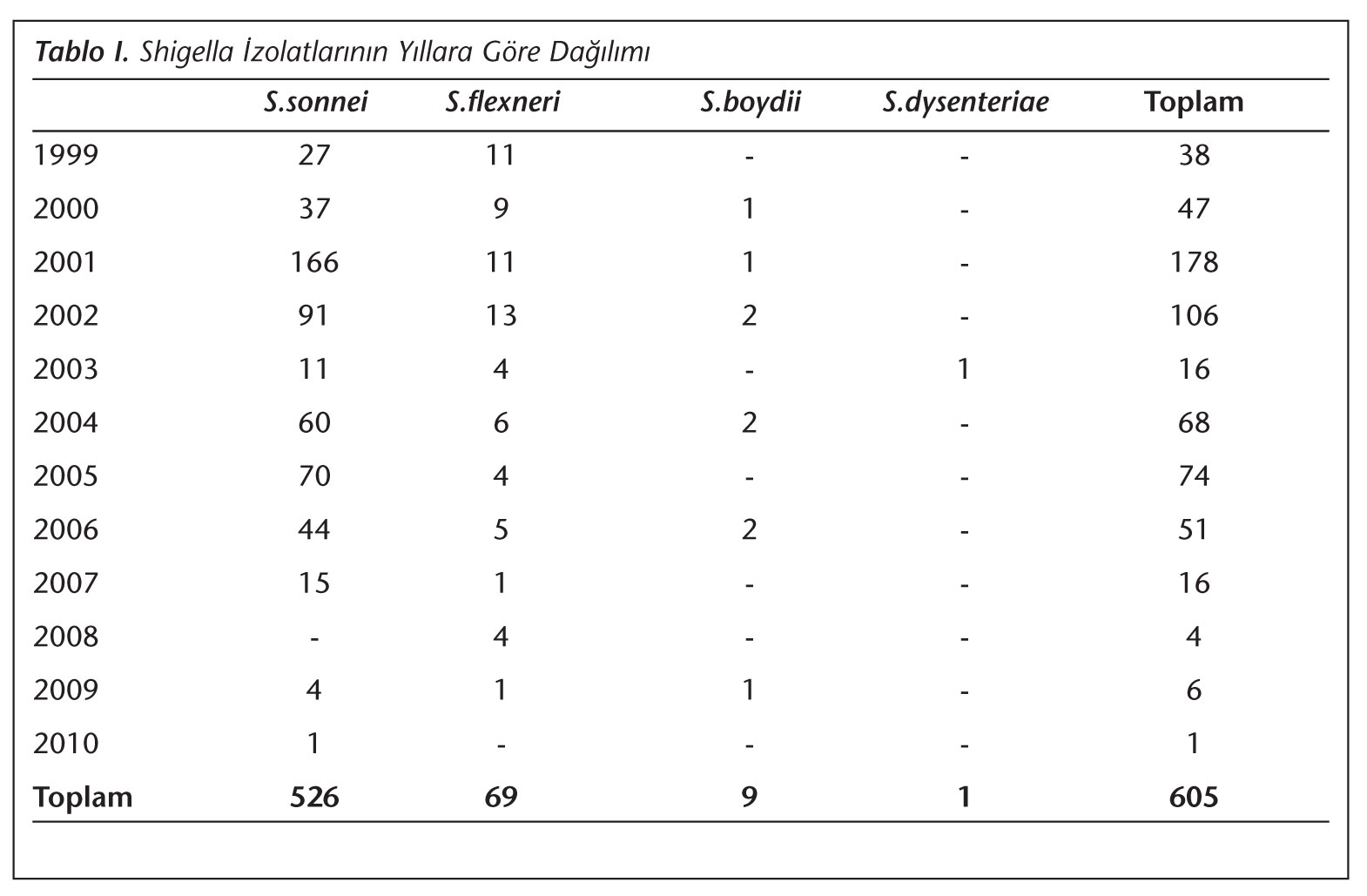 Tablo I. Shigella İzolatlarının Yıllara Göre Dağılımı

| | S.sonnei | S.flexneri | S.boydii | S.dysenteriae | Toplam |
|---|---|---|---|---|---|
| 1999 | 27 | 11 | - | - | 38 |
| 2000 | 37 | 9 | 1 | - | 47 |
| 2001 | 166 | 11 | 1 | - | 178 |
| 2002 | 91 | 13 | 2 | - | 106 |
| 2003 | 11 | 4 | - | 1 | 16 |
| 2004 | 60 | 6 | 2 | - | 68 |
| 2005 | 70 | 4 | - | - | 74 |
| 2006 | 44 | 5 | 2 | - | 51 |
| 2007 | 15 | 1 | - | - | 16 |
| 2008 | - | 4 | - | - | 4 |
| 2009 | 4 | 1 | 1 | - | 6 |
| 2010 | 1 | - | - | - | 1 |
| Toplam | 526 | 69 | 9 | 1 | 605 |